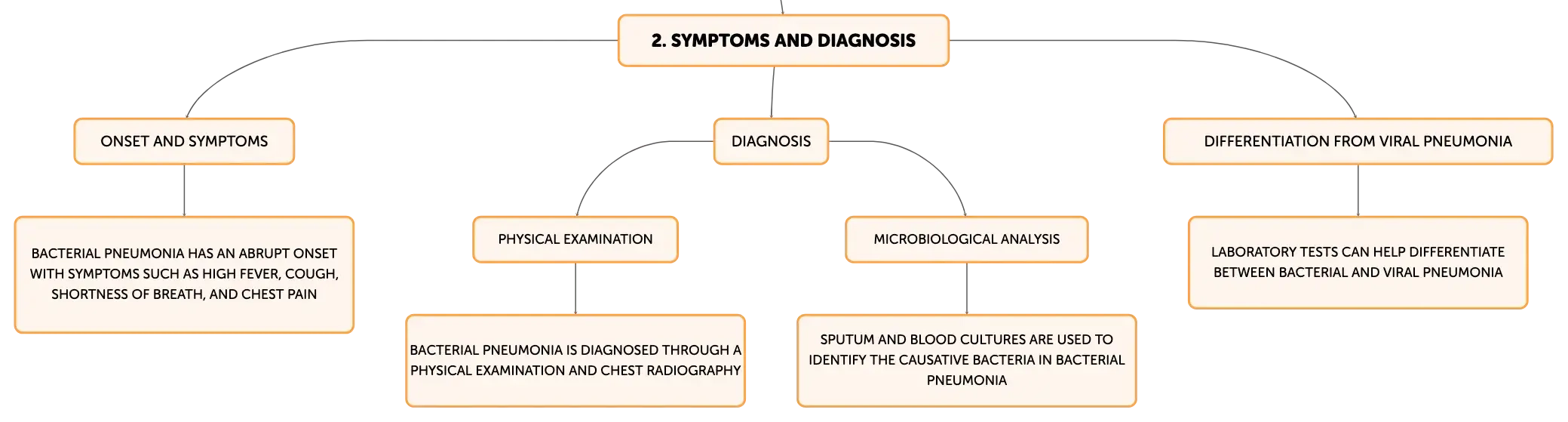 2. SYMPTOMS AND DIAGNOSIS

ONSET AND SYMPTOMS

BACTERIAL PNEUMONIA HAS AN ABRUPT ONSET WITH SYMPTOMS SUCH AS HIGH FEVER, COUGH, SHORTNESS OF BREATH, AND CHEST PAIN

DIAGNOSIS

PHYSICAL EXAMINATION

BACTERIAL PNEUMONIA IS DIAGNOSED THROUGH A PHYSICAL EXAMINATION AND CHEST RADIOGRAPHY

MICROBIOLOGICAL ANALYSIS

SPUTUM AND BLOOD CULTURES ARE USED TO IDENTIFY THE CAUSATIVE BACTERIA IN BACTERIAL PNEUMONIA

DIFFERENTIATION FROM VIRAL PNEUMONIA

LABORATORY TESTS CAN HELP DIFFERENTIATE BETWEEN BACTERIAL AND VIRAL PNEUMONIA